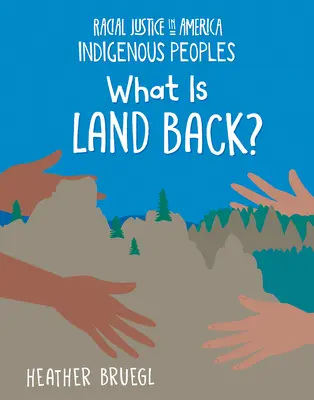 RACIAL JUSTICE IN AMERICA
INDIGENOUS PEOPLES

What Is
LAND BACK?

HEATHER BRUEGL